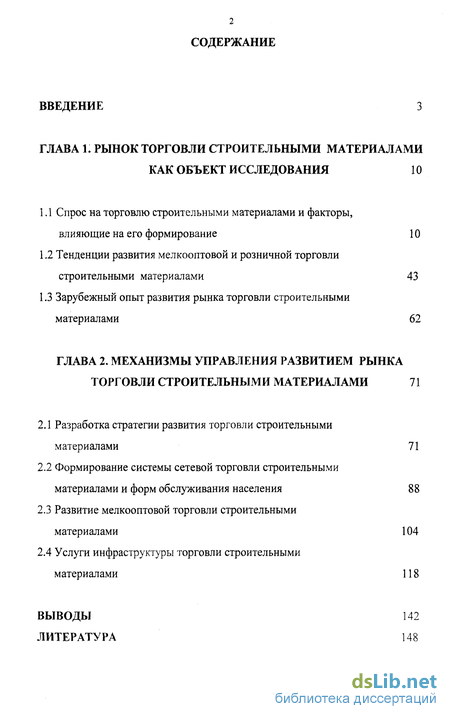 2

СОДЕРЖАНИЕ

ВВЕДЕНИЕ 3

ГЛАВА 1. РЫНОК ТОРГОВЛИ СТРОИТЕЛЬНЫМИ МАТЕРИАЛАМИ КАК ОБЪЕКТ ИССЛЕДОВАНИЯ 10

1.1 Спрос на торговлю строительными материалами и факторы, влияющие на его формирование 10

1.2 Тенденции развития мелкооптовой и розничной торговли строительными материалами 43

1.3 Зарубежный опыт развития рынка торговли строительными материалами 62

ГЛАВА 2. МЕХАНИЗМЫ УПРАВЛЕНИЯ РАЗВИТИЕМ РЫНКА ТОРГОВЛИ СТРОИТЕЛЬНЫМИ МАТЕРИАЛАМИ 71

2.1 Разработка стратегии развития торговли строительными материалами 71

2.2 Формирование системы сетевой торговли строительными материалами и форм обслуживания населения 88

2.3 Развитие мелкооптовой торговли строительными материалами 104

2.4 Услуги инфраструктуры торговли строительными материалами 118

ВЫВОДЫ 142

ЛИТЕРАТУРА 148

dsLib.net
библиотека диссертаций